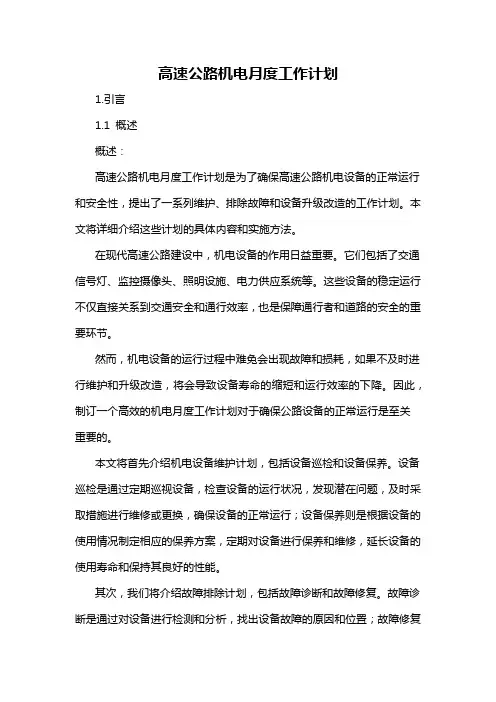 高速公路机电月度工作计划

1.引言

1.1 概述

概述：

高速公路机电月度工作计划是为了确保高速公路机电设备的正常运行和安全性，提出了一系列维护、排除故障和设备升级改造的工作计划。本文将详细介绍这些计划的具体内容和实施方法。

在现代高速公路建设中，机电设备的作用日益重要。它们包括了交通信号灯、监控摄像头、照明设施、电力供应系统等。这些设备的稳定运行不仅直接关系到交通安全和通行效率，也是保障通行者和道路的安全的重要环节。

然而，机电设备的运行过程中难免会出现故障和损耗，如果不及时进行维护和升级改造，将会导致设备寿命的缩短和运行效率的下降。因此，制订一个高效的机电月度工作计划对于确保公路设备的正常运行是至关重要的。

本文将首先介绍机电设备维护计划，包括设备巡检和设备保养。设备巡检是通过定期巡视设备，检查设备的运行状况，发现潜在问题，及时采取措施进行维修或更换，确保设备的正常运行；设备保养则是根据设备的使用情况制定相应的保养方案，定期对设备进行保养和维修，延长设备的使用寿命和保持其良好的性能。

其次，我们将介绍故障排除计划，包括故障诊断和故障修复。故障诊断是通过对设备进行检测和分析，找出设备故障的原因和位置；故障修复